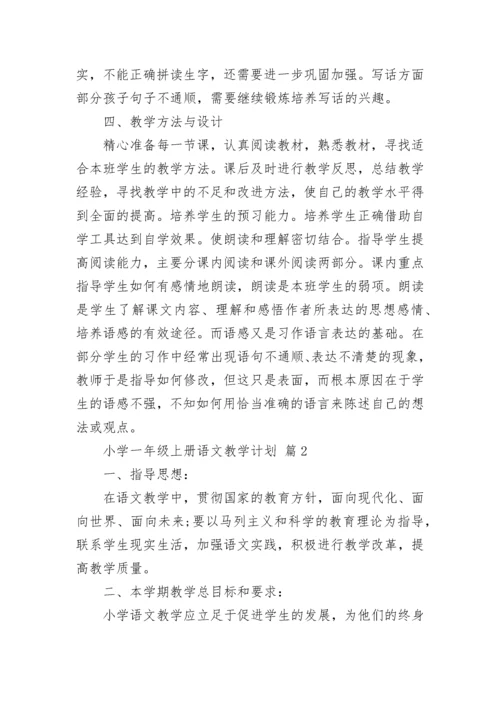 实，不能正确拼读生字，还需要进一步巩固加强。写话方面部分孩子句子不通顺，需要继续锻炼培养写话的兴趣。

四、教学方法与设计

精心准备每一节课，认真阅读教材，熟悉教材，寻找适合本班学生的教学方法。课后及时进行教学反思，总结教学经验，寻找教学中的不足和改进方法，使自己的教学水平得到全面的提高。培养学生的预习能力。培养学生正确借助自学工具达到自学效果。使朗读和理解密切结合。指导学生提高阅读能力，主要分课内阅读和课外阅读两部分。课内重点指导学生如何有感情地朗读，朗读是本班学生的弱项。朗读是学生了解课文内容、理解和感悟作者所表达的思想感情、培养语感的有效途径。而语感又是习作语言表达的基础。在部分学生的习作中经常出现语句不通顺、表达不清楚的现象，教师于是指导如何修改，但这只是表面，而根本原因在于学生的语感不强，不知如何用恰当准确的语言来陈述自己的想法或观点。

小学一年级上册语文教学计划 篇2

一、指导思想：

在语文教学中，贯彻国家的教育方针，面向现代化、面向世界、面向未来;要以马列主义和科学的教育理论为指导，联系学生现实生活，加强语文实践，积极进行教学改革，提高教学质量。

二、本学期教学总目标和要求：

小学语文教学应立足于促进学生的发展，为他们的终身